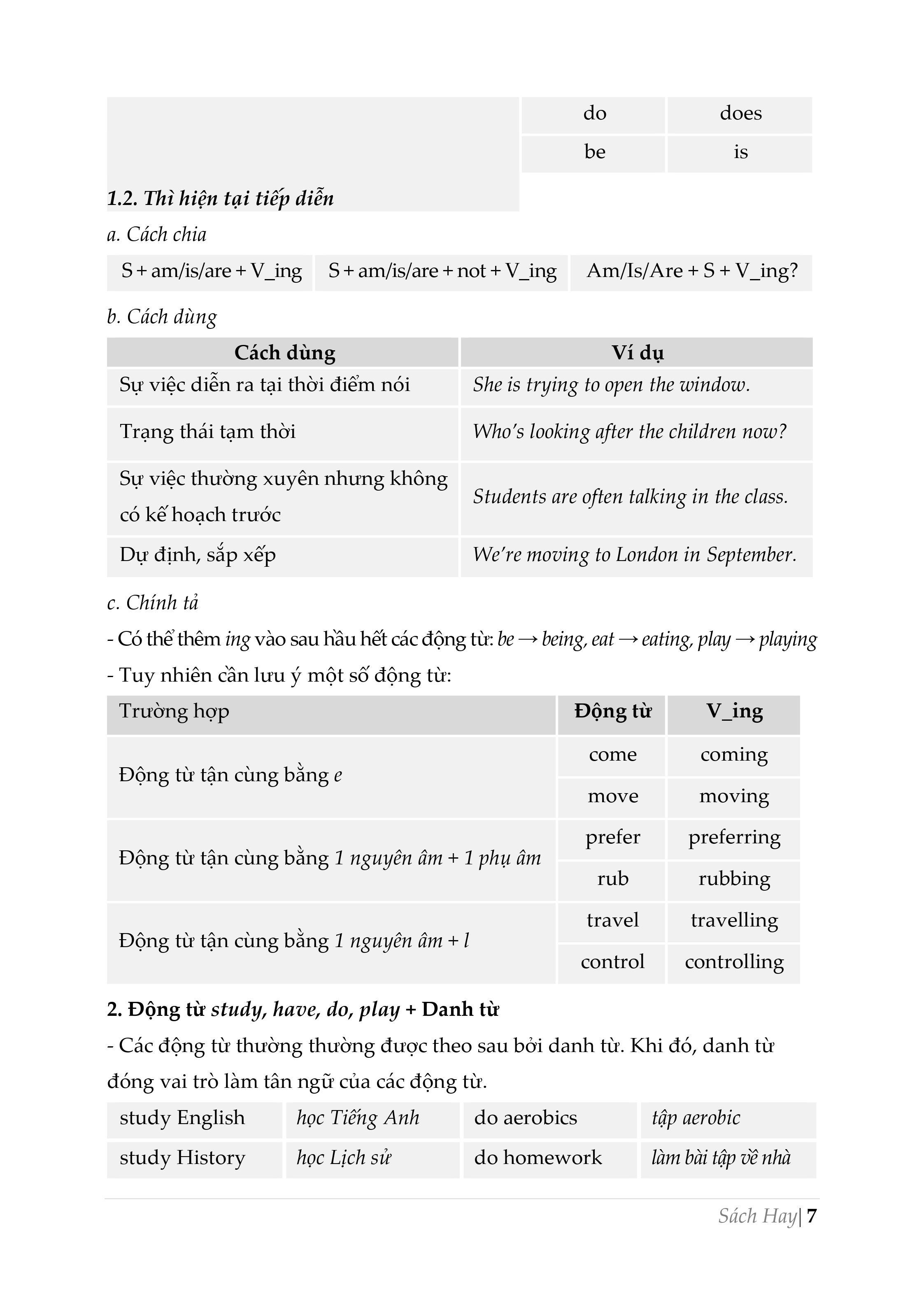 |  | do | does |
|---|---|---|
|  | be | is |

1.2. Thì hiện tại tiếp diễn

a. Cách chia

| S + am/is/are + V_ing | S + am/is/are + not + V_ing | Am/Is/Are + S + V_ing? |
|---|---|---|

b. Cách dùng

| Cách dùng | Ví dụ |
|---|---|
| Sự việc diễn ra tại thời điểm nói | She is trying to open the window. |
| Trạng thái tạm thời | Who's looking after the children now? |
| Sự việc thường xuyên nhưng không có kế hoạch trước | Students are often talking in the class. |
| Dự định, sắp xếp | We're moving to London in September. |

c. Chính tả

- Có thể thêm ing vào sau hầu hết các động từ: be → being, eat → eating, play → playing

- Tuy nhiên cần lưu ý một số động từ:

| Trường hợp | Động từ | V_ing |
|---|---|---|
| Động từ tận cùng bằng e | come | coming |
|  | move | moving |
| Động từ tận cùng bằng 1 nguyên âm + 1 phụ âm | prefer | preferring |
|  | rub | rubbing |
| Động từ tận cùng bằng 1 nguyên âm + l | travel | travelling |
|  | control | controlling |

2. Động từ study, have, do, play + Danh từ

- Các động từ thường thường được theo sau bởi danh từ. Khi đó, danh từ đóng vai trò làm tân ngữ của các động từ.

| study English | học Tiếng Anh | do aerobics | tập aerobic |
|---|---|---|---|
| study History | học Lịch sử | do homework | làm bài tập về nhà |

Sách Hay| 7